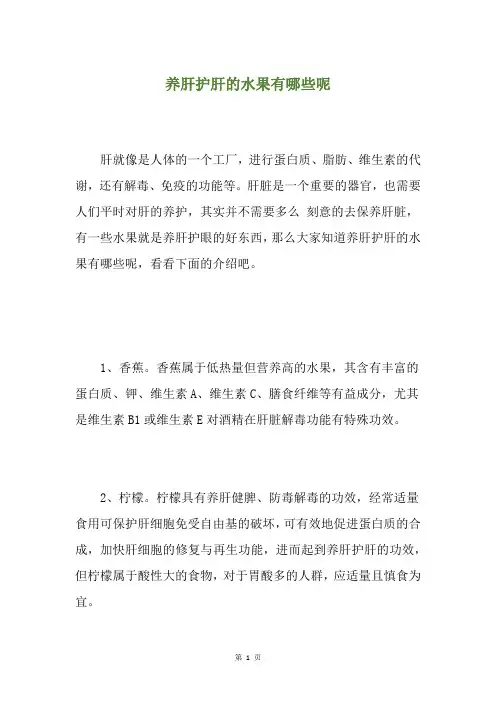 养肝护肝的水果有哪些呢

肝就像是人体的一个工厂，进行蛋白质、脂肪、维生素的代谢，还有解毒、免疫的功能等。肝脏是一个重要的器官，也需要人们平时对肝的养护，其实并不需要多么 刻意的去保养肝脏，有一些水果就是养肝护眼的好东西，那么大家知道养肝护肝的水果有哪些呢，看看下面的介绍吧。

1、香蕉。香蕉属于低热量但营养高的水果，其含有丰富的蛋白质、钾、维生素 A、维生素 C、膳食纤维等有益成分，尤其是维生素 B1 或维生素 E 对酒精在肝脏解毒功能有特殊功效。

2、柠檬。柠檬具有养肝健脾、防毒解毒的功效，经常适量食用可保护肝细胞免受自由基的破坏，可有效地促进蛋白质的合成，加快肝细胞的修复与再生功能，进而起到养肝护肝的功效，但柠檬属于酸性大的食物，对于胃酸多的人群，应适量且慎食为宜。

第 1 页